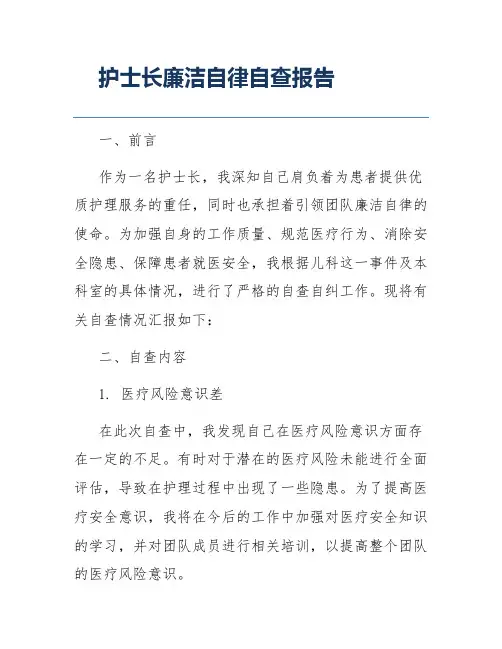 护士长廉洁自律自查报告

一、前言

作为一名护士长，我深知自己肩负着为患者提供优质护理服务的重任，同时也承担着引领团队廉洁自律的使命。为加强自身的工作质量、规范医疗行为、消除安全隐患、保障患者就医安全，我根据儿科这一事件及本科室的具体情况，进行了严格的自查自纠工作。现将有关自查情况汇报如下：

二、自查内容

1. 医疗风险意识差

在此次自查中，我发现自己在医疗风险意识方面存在一定的不足。有时对于潜在的医疗风险未能进行全面评估，导致在护理过程中出现了一些隐患。为了提高医疗安全意识，我将在今后的工作中加强对医疗安全知识的学习，并对团队成员进行相关培训，以提高整个团队的医疗风险意识。